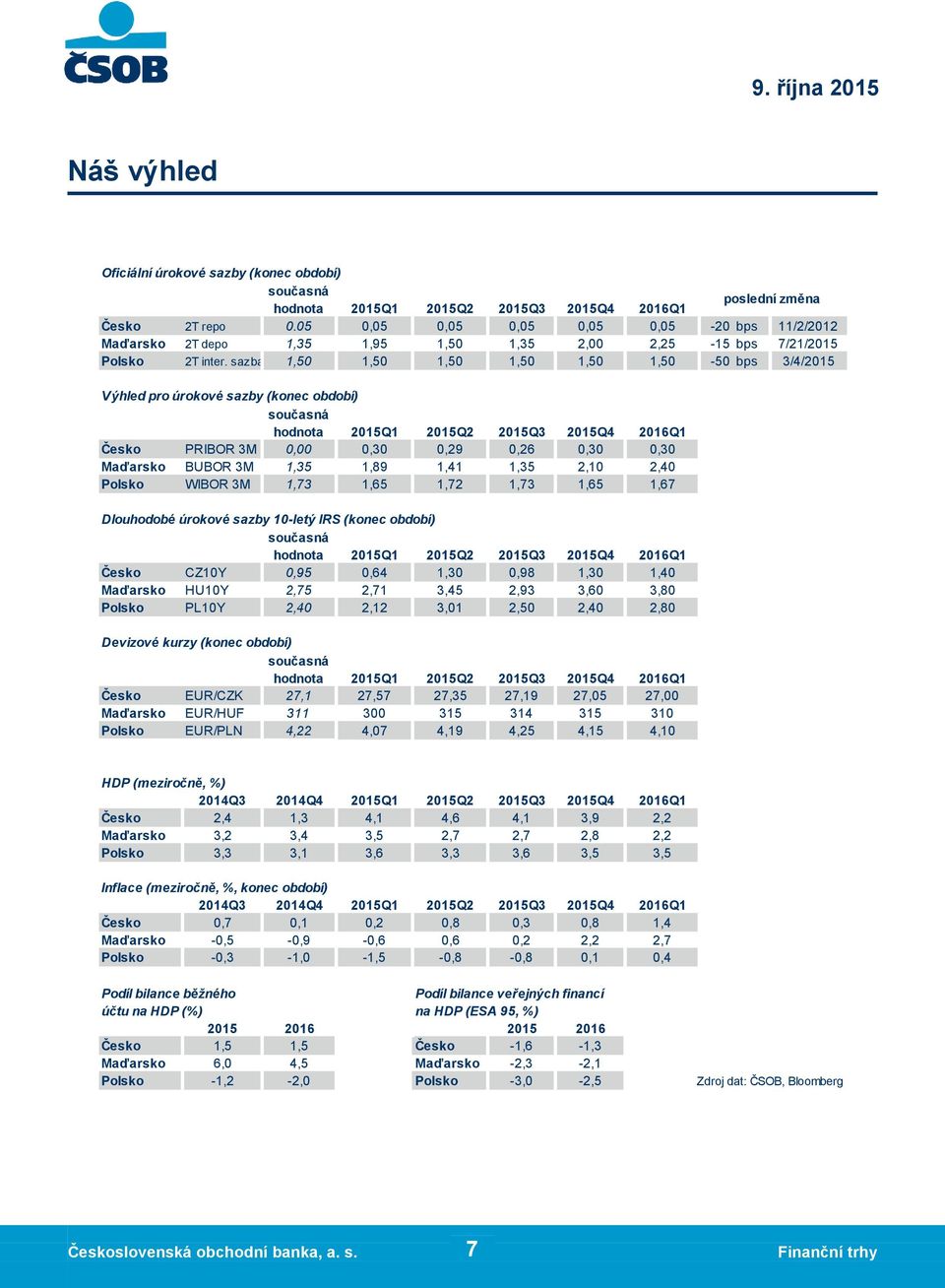 ČSOB

9. října 2015

Náš výhled

Oficiální úrokové sazby (konec období)

| | | současná hodnota | 2015Q1 | 2015Q2 | 2015Q3 | 2015Q4 | 2016Q1 | poslední změna | |
|---|---|---|---|---|---|---|---|---|---|
| Česko | 2T repo | 0.05 | 0,05 | 0,05 | 0,05 | 0,05 | 0,05 | -20 bps | 11/2/2012 |
| Maďarsko | 2T depo | 1,35 | 1,95 | 1,50 | 1,35 | 2,00 | 2,25 | -15 bps | 7/21/2015 |
| Polsko | 2T inter. sazba | 1,50 | 1,50 | 1,50 | 1,50 | 1,50 | 1,50 | -50 bps | 3/4/2015 |

Výhled pro úrokové sazby (konec období)

| | | současná hodnota | 2015Q1 | 2015Q2 | 2015Q3 | 2015Q4 | 2016Q1 |
|---|---|---|---|---|---|---|---|
| Česko | PRIBOR 3M | 0,00 | 0,30 | 0,29 | 0,26 | 0,30 | 0,30 |
| Maďarsko | BUBOR 3M | 1,35 | 1,89 | 1,41 | 1,35 | 2,10 | 2,40 |
| Polsko | WIBOR 3M | 1,73 | 1,65 | 1,72 | 1,73 | 1,65 | 1,67 |

Dlouhodobé úrokové sazby 10-letý IRS (konec období)

| | | současná hodnota | 2015Q1 | 2015Q2 | 2015Q3 | 2015Q4 | 2016Q1 |
|---|---|---|---|---|---|---|---|
| Česko | CZ10Y | 0,95 | 0,64 | 1,30 | 0,98 | 1,30 | 1,40 |
| Maďarsko | HU10Y | 2,75 | 2,71 | 3,45 | 2,93 | 3,60 | 3,80 |
| Polsko | PL10Y | 2,40 | 2,12 | 3,01 | 2,50 | 2,40 | 2,80 |

Devizové kurzy (konec období)

| | | současná hodnota | 2015Q1 | 2015Q2 | 2015Q3 | 2015Q4 | 2016Q1 |
|---|---|---|---|---|---|---|---|
| Česko | EUR/CZK | 27,1 | 27,57 | 27,35 | 27,19 | 27,05 | 27,00 |
| Maďarsko | EUR/HUF | 311 | 300 | 315 | 314 | 315 | 310 |
| Polsko | EUR/PLN | 4,22 | 4,07 | 4,19 | 4,25 | 4,15 | 4,10 |

HDP (meziročně, %)

| | 2014Q3 | 2014Q4 | 2015Q1 | 2015Q2 | 2015Q3 | 2015Q4 | 2016Q1 |
|---|---|---|---|---|---|---|---|
| Česko | 2,4 | 1,3 | 4,1 | 4,6 | 4,1 | 3,9 | 2,2 |
| Maďarsko | 3,2 | 3,4 | 3,5 | 2,7 | 2,7 | 2,8 | 2,2 |
| Polsko | 3,3 | 3,1 | 3,6 | 3,3 | 3,6 | 3,5 | 3,5 |

Inflace (meziročně, %, konec období)

| | 2014Q3 | 2014Q4 | 2015Q1 | 2015Q2 | 2015Q3 | 2015Q4 | 2016Q1 |
|---|---|---|---|---|---|---|---|
| Česko | 0,7 | 0,1 | 0,2 | 0,8 | 0,3 | 0,8 | 1,4 |
| Maďarsko | -0,5 | -0,9 | -0,6 | 0,6 | 0,2 | 2,2 | 2,7 |
| Polsko | -0,3 | -1,0 | -1,5 | -0,8 | -0,8 | 0,1 | 0,4 |

Podíl bilance běžného účtu na HDP (%)

| | 2015 | 2016 |
|---|---|---|
| Česko | 1,5 | 1,5 |
| Maďarsko | 6,0 | 4,5 |
| Polsko | -1,2 | -2,0 |

Podíl bilance veřejných financí na HDP (ESA 95, %)

| | 2015 | 2016 |
|---|---|---|
| Česko | -1,6 | -1,3 |
| Maďarsko | -2,3 | -2,1 |
| Polsko | -3,0 | -2,5 |

Zdroj dat: ČSOB, Bloomberg

Československá obchodní banka, a. s. 7 Finanční trhy